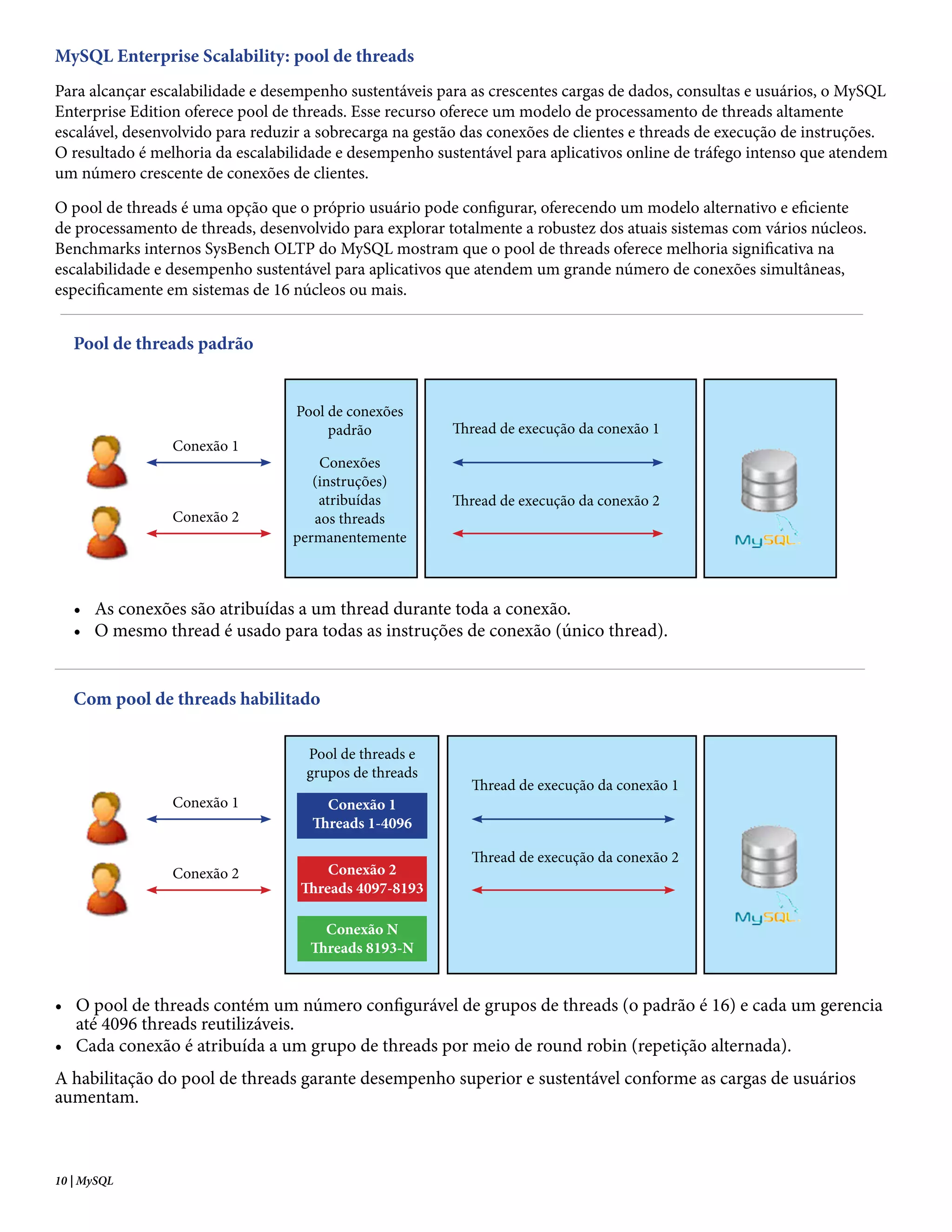 MySQL Enterprise Scalability: pool de threads

Para alcançar escalabilidade e desempenho sustentáveis para as crescentes cargas de dados, consultas e usuários, o MySQL Enterprise Edition oferece pool de threads. Esse recurso oferece um modelo de processamento de threads altamente escalável, desenvolvido para reduzir a sobrecarga na gestão das conexões de clientes e threads de execução de instruções. O resultado é melhoria da escalabilidade e desempenho sustentável para aplicativos online de tráfego intenso que atendem um número crescente de conexões de clientes.

O pool de threads é uma opção que o próprio usuário pode configurar, oferecendo um modelo alternativo e eficiente de processamento de threads, desenvolvido para explorar totalmente a robustez dos atuais sistemas com vários núcleos. Benchmarks internos SysBench OLTP do MySQL mostram que o pool de threads oferece melhoria significativa na escalabilidade e desempenho sustentável para aplicativos que atendem um grande número de conexões simultâneas, especificamente em sistemas de 16 núcleos ou mais.

Pool de threads padrão

Conexão 1

Conexão 2

Pool de conexões padrão

Conexões (instruções) atribuídas aos threads permanentemente

Thread de execução da conexão 1

Thread de execução da conexão 2

MySQL

• As conexões são atribuídas a um thread durante toda a conexão.
• O mesmo thread é usado para todas as instruções de conexão (único thread).

Com pool de threads habilitado

Conexão 1

Conexão 2

Pool de threads e grupos de threads

Conexão 1
Threads 1-4096

Conexão 2
Threads 4097-8193

Conexão N
Threads 8193-N

Thread de execução da conexão 1

Thread de execução da conexão 2

MySQL

• O pool de threads contém um número configurável de grupos de threads (o padrão é 16) e cada um gerencia até 4096 threads reutilizáveis.
• Cada conexão é atribuída a um grupo de threads por meio de round robin (repetição alternada).

A habilitação do pool de threads garante desempenho superior e sustentável conforme as cargas de usuários aumentam.

10 | MySQL